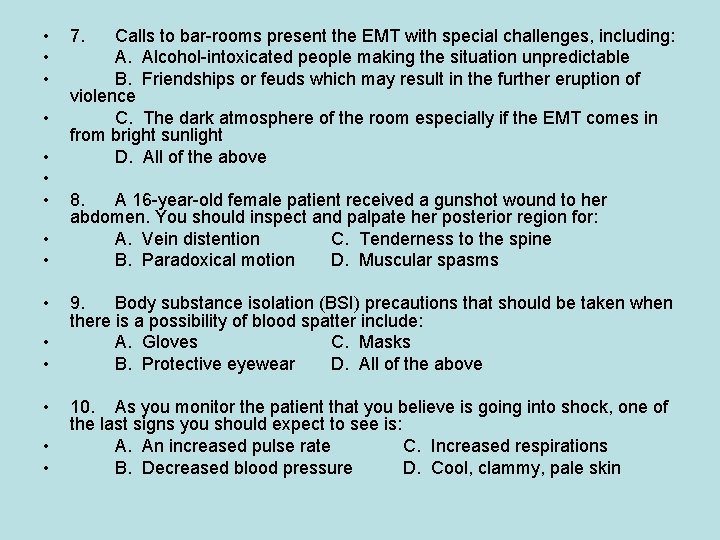 • 7. Calls to bar-rooms present the EMT with special challenges, including:
• A. Alcohol-intoxicated people making the situation unpredictable
• B. Friendships or feuds which may result in the further eruption of violence
• C. The dark atmosphere of the room especially if the EMT comes in from bright sunlight
• D. All of the above
•
• 8. A 16-year-old female patient received a gunshot wound to her abdomen. You should inspect and palpate her posterior region for:
• A. Vein distention C. Tenderness to the spine
• B. Paradoxical motion D. Muscular spasms

• 9. Body substance isolation (BSI) precautions that should be taken when there is a possibility of blood spatter include:
• A. Gloves C. Masks
• B. Protective eyewear D. All of the above

• 10. As you monitor the patient that you believe is going into shock, one of the last signs you should expect to see is:
• A. An increased pulse rate C. Increased respirations
• B. Decreased blood pressure D. Cool, clammy, pale skin